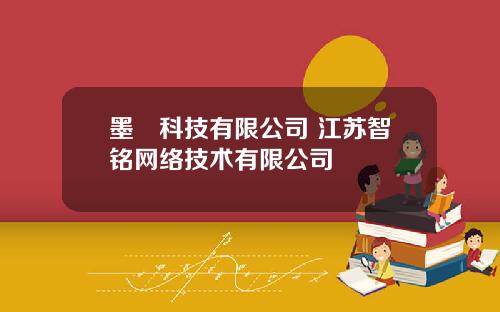 墨 科技有限公司 江苏智铭网络技术有限公司